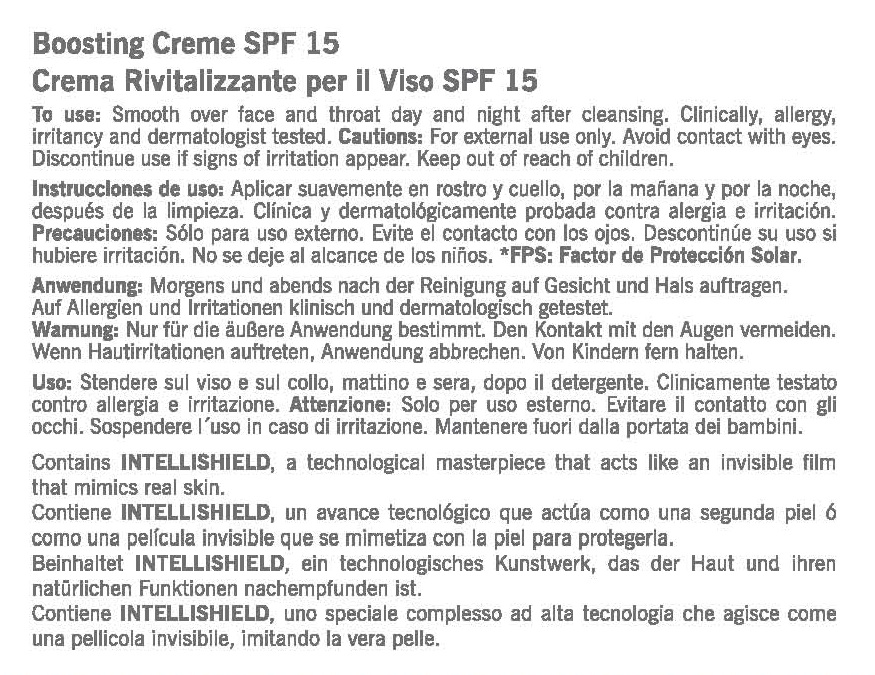 Boosting Creme SPF 15
Crema Rivitalizzante per il Viso SPF 15

To use: Smooth over face and throat day and night after cleansing. Clinically, allergy, irritancy and dermatologist tested. Cautions: For external use only. Avoid contact with eyes. Discontinue use if signs of irritation appear. Keep out of reach of children.

Instrucciones de uso: Aplicar suavemente en rostro y cuello, por la mañana y por la noche, después de la limpieza. Clínica y dermatológicamente probada contra alergia e irritación. Precauciones: Sólo para uso externo. Evite el contacto con los ojos. Descontinúe su uso si hubiere irritación. No se deje al alcance de los niños. *FPS: Factor de Protección Solar.

Anwendung: Morgens und abends nach der Reinigung auf Gesicht und Hals auftragen. Auf Allergien und Irritationen klinisch und dermatologisch getestet. Warnung: Nur für die äußere Anwendung bestimmt. Den Kontakt mit den Augen vermeiden. Wenn Hautirritationen auftreten, Anwendung abbrechen. Von Kindern fern halten.

Uso: Stendere sul viso e sul collo, mattino e sera, dopo il detergente. Clinicamente testato contro allergia e irritazione. Attenzione: Solo per uso esterno. Evitare il contatto con gli occhi. Sospendere l´uso in caso di irritazione. Mantenere fuori dalla portata dei bambini.

Contains INTELLISHIELD, a technological masterpiece that acts like an invisible film that mimics real skin.
Contiene INTELLISHIELD, un avance tecnológico que actúa como una segunda piel ó como una película invisible que se mimetiza con la piel para protegerla.
Beinhaltet INTELLISHIELD, ein technologisches Kunstwerk, das der Haut und ihren natürlichen Funktionen nachempfunden ist.
Contiene INTELLISHIELD, uno speciale complesso ad alta tecnologia che agisce come una pellicola invisibile, imitando la vera pelle.